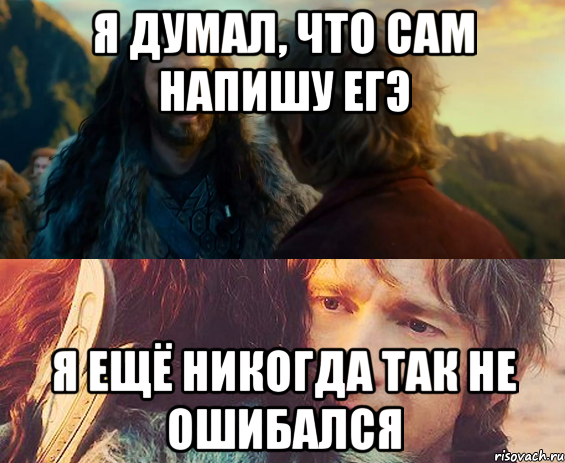 Я ДУМАЛ, ЧТО САМ НАПИШУ ЕГЭ

Я ЕЩЁ НИКОГДА ТАК НЕ ОШИБАЛСЯ

risovach.ru